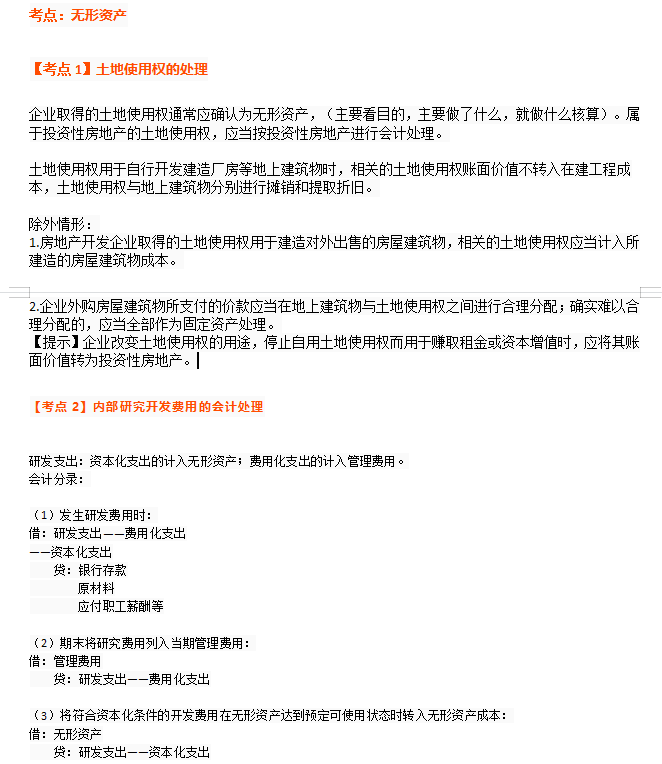 考点：无形资产

【考点 1】土地使用权的处理

企业取得的土地使用权通常应确认为无形资产，（主要看目的，主要做了什么，就做什么核算）。属于投资性房地产的土地使用权，应当按投资性房地产进行会计处理。

土地使用权用于自行开发建造厂房等地上建筑物时，相关的土地使用权账面价值不转入在建工程成本，土地使用权与地上建筑物分别进行摊销和提取折旧。

除外情形：
1.房地产开发企业取得的土地使用权用于建造对外出售的房屋建筑物，相关的土地使用权应当计入所建造的房屋建筑物成本。

2.企业外购房屋建筑物所支付的价款应当在地上建筑物与土地使用权之间进行合理分配；确实难以合理分配的，应当全部作为固定资产处理。
【提示】企业改变土地使用权的用途，停止自用土地使用权而用于赚取租金或资本增值时，应将其账面价值转为投资性房地产。

【考点 2】内部研究开发费用的会计处理

研发支出：资本化支出的计入无形资产；费用化支出的计入管理费用。
会计分录：

（1）发生研发费用时：
借：研发支出——费用化支出
——资本化支出
贷：银行存款
原材料
应付职工薪酬等

（2）期末将研究费用列入当期管理费用：
借：管理费用
贷：研发支出——费用化支出

（3）将符合资本化条件的开发费用在无形资产达到预定可使用状态时转入无形资产成本：
借：无形资产
贷：研发支出——资本化支出